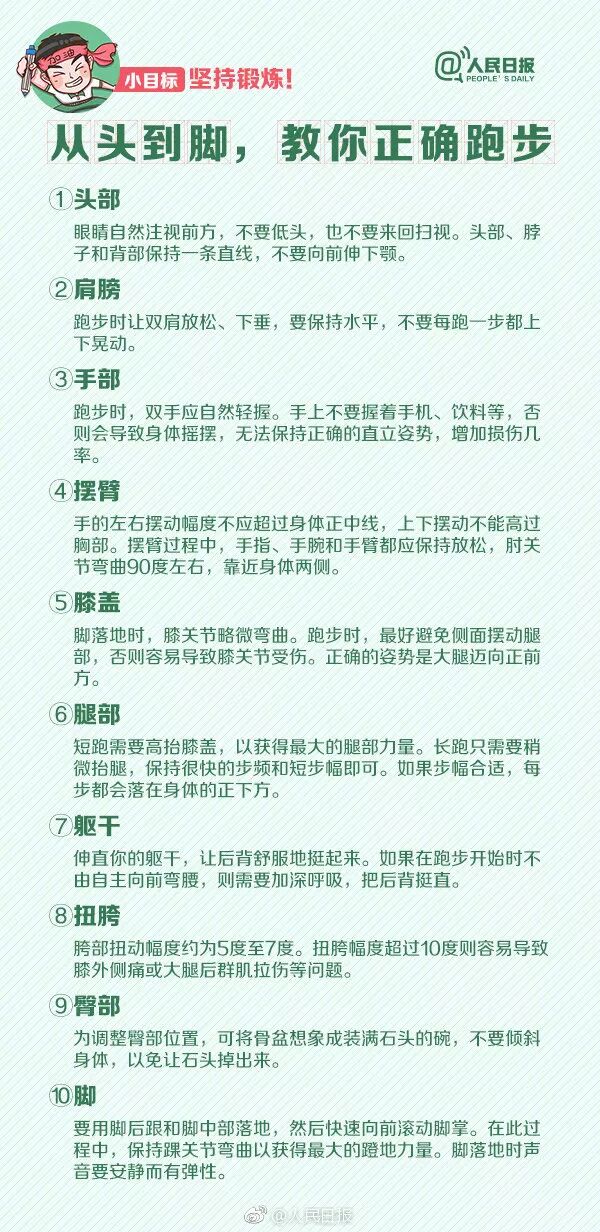 小目标 坚持锻炼!

@人民日报 PEOPLE'S DAILY

从头到脚，教你正确跑步

①头部

眼睛自然注视前方，不要低头，也不要来回扫视。头部、脖子和背部保持一条直线，不要向前伸下颚。

②肩膀

跑步时让双肩放松、下垂，要保持水平，不要每跑一步都上下晃动。

③手部

跑步时，双手应自然轻握。手上不要握着手机、饮料等，否则会导致身体摇摆，无法保持正确的直立姿势，增加损伤几率。

④摆臂

手的左右摆动幅度不应超过身体正中线，上下摆动不能高过胸部。摆臂过程中，手指、手腕和手臂都应保持放松，肘关节弯曲90度左右，靠近身体两侧。

⑤膝盖

脚落地时，膝关节略微弯曲。跑步时，最好避免侧面摆动腿部，否则容易导致膝关节受伤。正确的姿势是大腿迈向正前方。

⑥腿部

短跑需要高抬膝盖，以获得最大的腿部力量。长跑只需要稍微抬腿，保持很快的步频和短步幅即可。如果步幅合适，每步都会落在身体的正下方。

⑦躯干

伸直你的躯干，让后背舒服地挺起来。如果在跑步开始时不由自主向前弯腰，则需要加深呼吸，把后背挺直。

⑧扭胯

胯部扭动幅度约为5度至7度。扭胯幅度超过10度则容易导致膝外侧痛或大腿后群肌拉伤等问题。

⑨臀部

为调整臀部位置，可将骨盆想象成装满石头的碗，不要倾斜身体，以免让石头掉出来。

⑩脚

要用脚后跟和脚中部落地，然后快速向前滚动脚掌。在此过程中，保持踝关节弯曲以获得最大的蹬地力量。脚落地时声音要安静而有弹性。

@人民日报